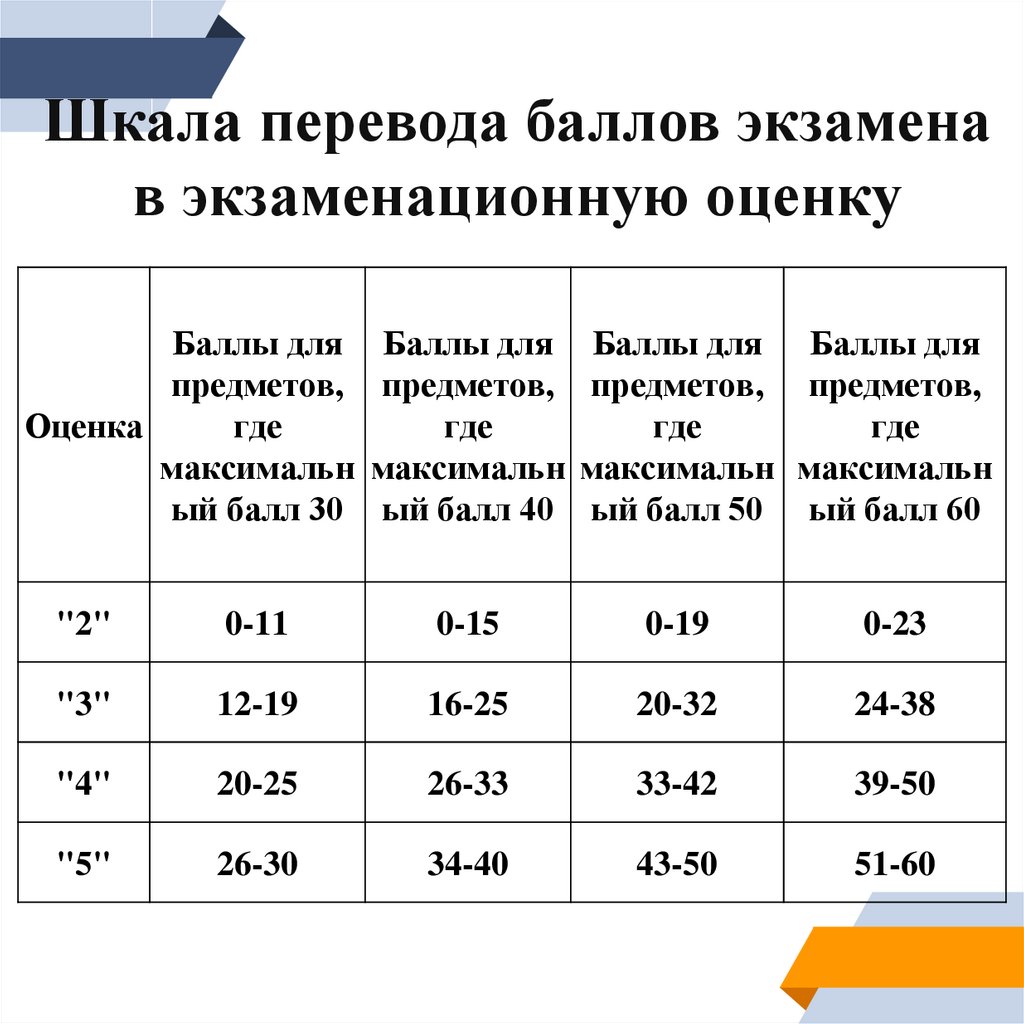 Шкала перевода баллов экзамена в экзаменационную оценку

| Оценка | Баллы для предметов, где максимальный балл 30 | Баллы для предметов, где максимальный балл 40 | Баллы для предметов, где максимальный балл 50 | Баллы для предметов, где максимальный балл 60 |
|---|---|---|---|---|
| "2" | 0-11 | 0-15 | 0-19 | 0-23 |
| "3" | 12-19 | 16-25 | 20-32 | 24-38 |
| "4" | 20-25 | 26-33 | 33-42 | 39-50 |
| "5" | 26-30 | 34-40 | 43-50 | 51-60 |